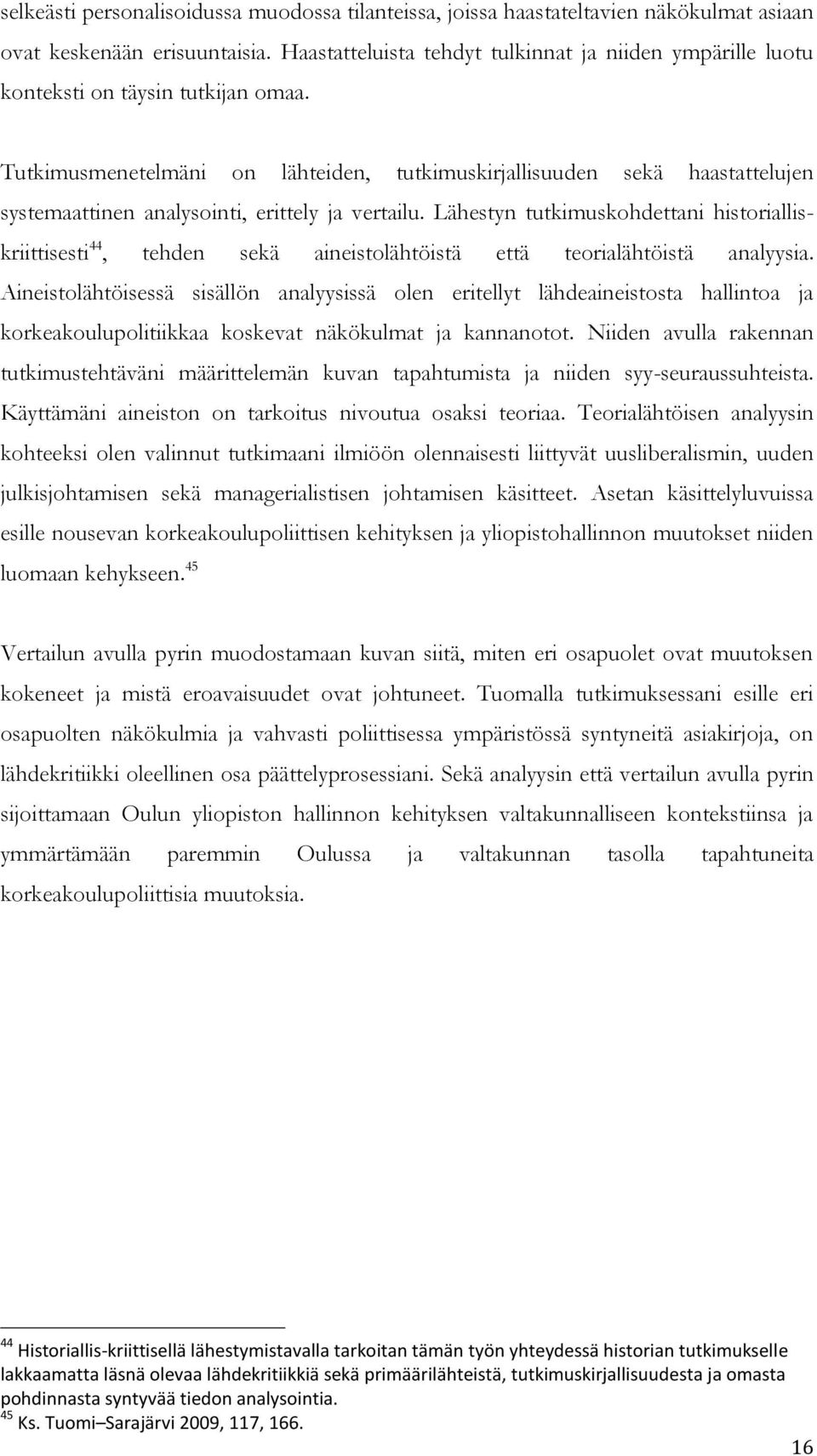 selkeästi personalisoidussa muodossa tilanteissa, joissa haastateltavien näkökulmat asiaan ovat keskenään erisuuntaisia. Haastatteluista tehdyt tulkinnat ja niiden ympärille luotu konteksti on täysin tutkijan omaa.

Tutkimusmenetelmäni on lähteiden, tutkimuskirjallisuuden sekä haastattelujen systemaattinen analysointi, erittely ja vertailu. Lähestyn tutkimuskohdettani historiallis-kriittisesti$^{44}$, tehden sekä aineistolähtöistä että teorialähtöistä analyysia. Aineistolähtöisessä sisällön analyysissä olen eritellyt lähdeaineistosta hallintoa ja korkeakoulupolitiikkaa koskevat näkökulmat ja kannanotot. Niiden avulla rakennan tutkimustehtäväni määrittelemän kuvan tapahtumista ja niiden syy-seuraussuhteista. Käyttämäni aineiston on tarkoitus nivoutua osaksi teoriaa. Teorialähtöisen analyysin kohteeksi olen valinnut tutkimaani ilmiöön olennaisesti liittyvät uusliberalismin, uuden julkisjohtamisen sekä managerialistisen johtamisen käsitteet. Asetan käsittelyluvuissa esille nousevan korkeakoulupoliittisen kehityksen ja yliopistohallinnon muutokset niiden luomaan kehykseen.$^{45}$

Vertailun avulla pyrin muodostamaan kuvan siitä, miten eri osapuolet ovat muutoksen kokeneet ja mistä eroavaisuudet ovat johtuneet. Tuomalla tutkimuksessani esille eri osapuolten näkökulmia ja vahvasti poliittisessa ympäristössä syntyneitä asiakirjoja, on lähdekritiikki oleellinen osa päättelyprosessiani. Sekä analyysin että vertailun avulla pyrin sijoittamaan Oulun yliopiston hallinnon kehityksen valtakunnalliseen kontekstiinsa ja ymmärtämään paremmin Oulussa ja valtakunnan tasolla tapahtuneita korkeakoulupoliittisia muutoksia.

$^{44}$ Historiallis-kriittisellä lähestymistavalla tarkoitan tämän työn yhteydessä historian tutkimukselle lakkaamatta läsnä olevaa lähdekritiikkiä sekä primäärilähteistä, tutkimuskirjallisuudesta ja omasta pohdinnasta syntyvää tiedon analysointia.
$^{45}$ Ks. Tuomi–Sarajärvi 2009, 117, 166.

16